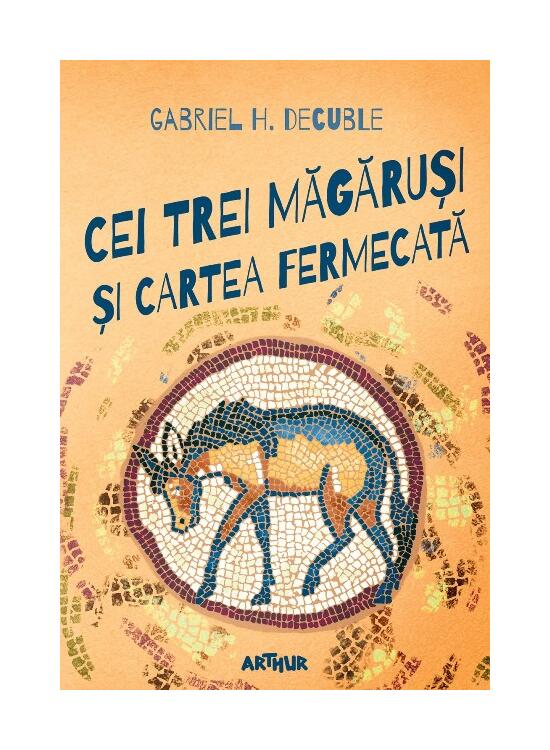 GABRIEL H. DECUBLE

CEI TREI MĂGĂRUȘI
ȘI CARTEA FERMECATĂ

ARTHUR